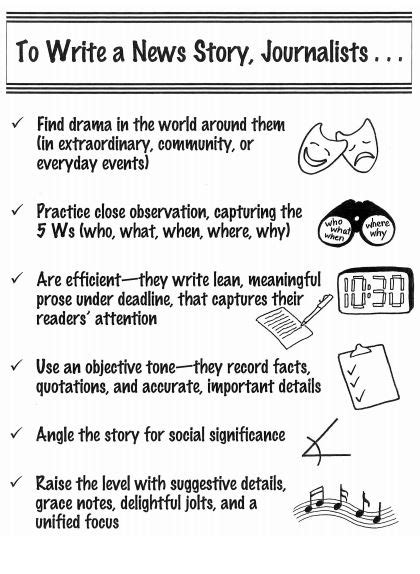 To Write a News Story, Journalists . . .

✓ Find drama in the world around them (in extraordinary, community, or everyday events)

✓ Practice close observation, capturing the 5 Ws (who, what, when, where, why)

who what when

where why

✓ Are efficient—they write lean, meaningful prose under deadline, that captures their readers' attention

10:30

✓ Use an objective tone—they record facts, quotations, and accurate, important details

✓ Angle the story for social significance

✓ Raise the level with suggestive details, grace notes, delightful jolts, and a unified focus